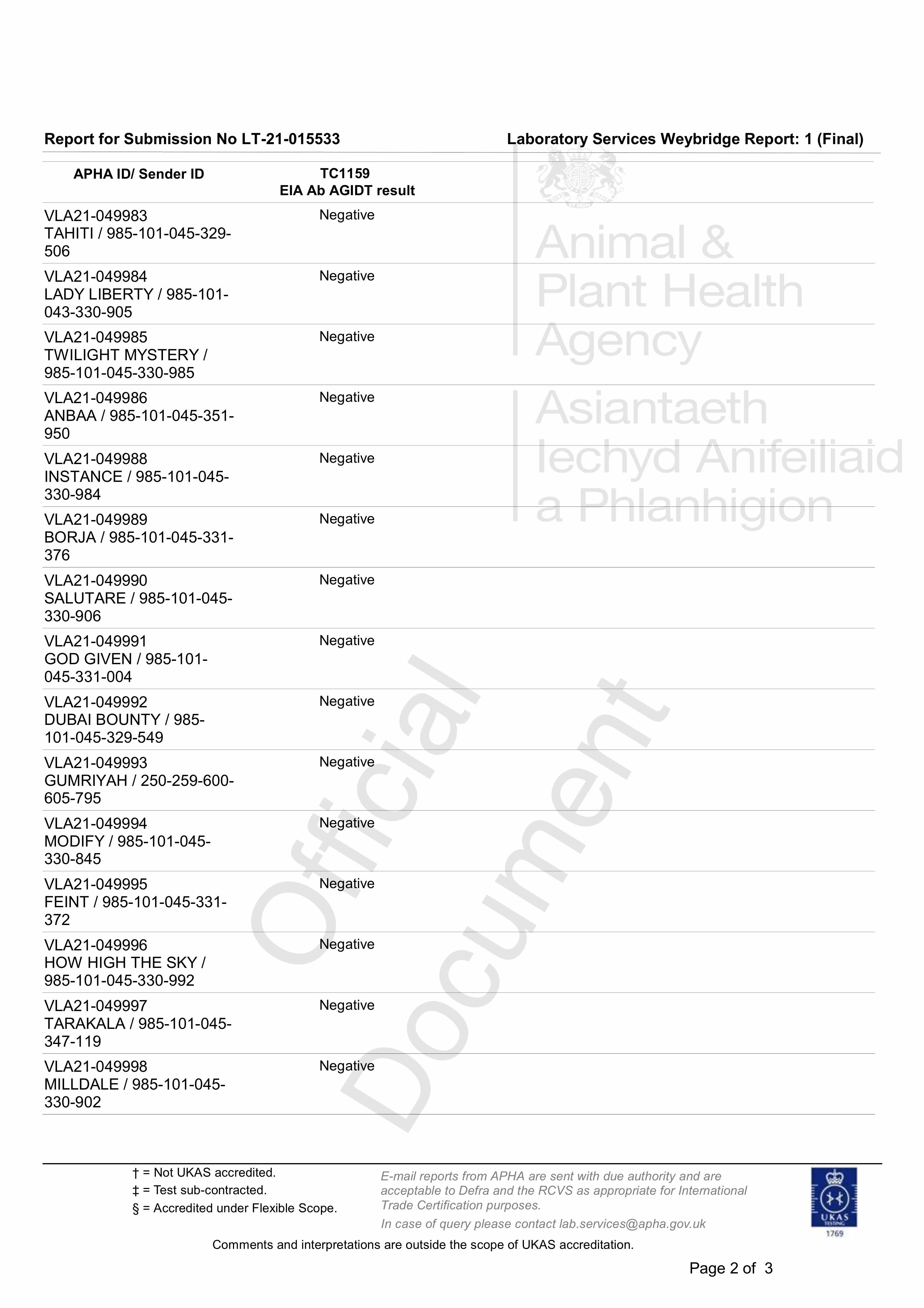 Report for Submission No LT-21-015533

Laboratory Services Weybridge Report: 1 (Final)

Animal & Plant Health Agency

Asiantaeth Iechyd Anifeiliaid a Phlanhigion

| APHA ID/ Sender ID | TC1159 EIA Ab AGIDT result |
|---|---|
| VLA21-049983 TAHITI / 985-101-045-329-506 | Negative |
| VLA21-049984 LADY LIBERTY / 985-101-043-330-905 | Negative |
| VLA21-049985 TWILIGHT MYSTERY / 985-101-045-330-985 | Negative |
| VLA21-049986 ANBAA / 985-101-045-351-950 | Negative |
| VLA21-049988 INSTANCE / 985-101-045-330-984 | Negative |
| VLA21-049989 BORJA / 985-101-045-331-376 | Negative |
| VLA21-049990 SALUTARE / 985-101-045-330-906 | Negative |
| VLA21-049991 GOD GIVEN / 985-101-045-331-004 | Negative |
| VLA21-049992 DUBAI BOUNTY / 985-101-045-329-549 | Negative |
| VLA21-049993 GUMRIYAH / 250-259-600-605-795 | Negative |
| VLA21-049994 MODIFY / 985-101-045-330-845 | Negative |
| VLA21-049995 FEINT / 985-101-045-331-372 | Negative |
| VLA21-049996 HOW HIGH THE SKY / 985-101-045-330-992 | Negative |
| VLA21-049997 TARAKALA / 985-101-045-347-119 | Negative |
| VLA21-049998 MILLDALE / 985-101-045-330-902 | Negative |

Official Document

† = Not UKAS accredited.
‡ = Test sub-contracted.
§ = Accredited under Flexible Scope.

E-mail reports from APHA are sent with due authority and are acceptable to Defra and the RCVS as appropriate for International Trade Certification purposes.
In case of query please contact lab.services@apha.gov.uk

UKAS TESTING 1769

Comments and interpretations are outside the scope of UKAS accreditation.

Page 2 of 3